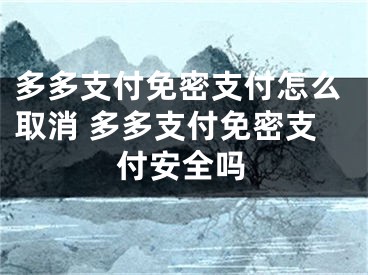 多多支付免密支付怎么取消 多多支付免密支付安全吗